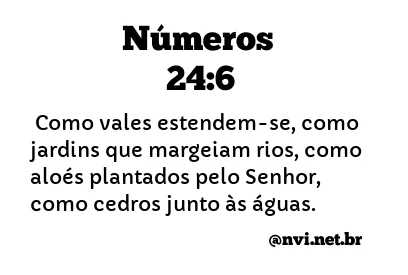 Números
24:6

Como vales estendem-se, como jardins que margeiam rios, como aloés plantados pelo Senhor, como cedros junto às águas.

@nvi.net.br